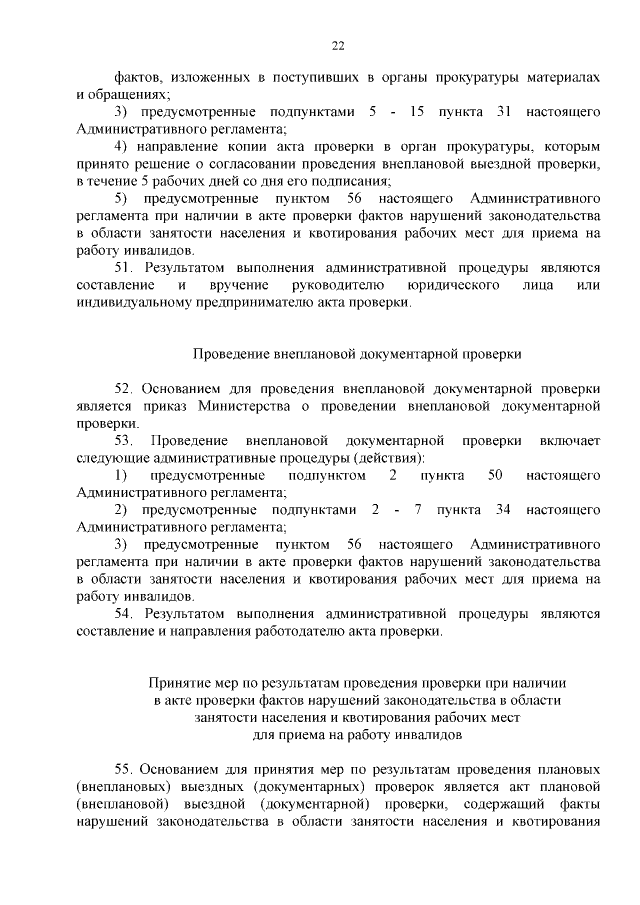 22

фактов, изложенных в поступивших в органы прокуратуры материалах и обращениях;

3) предусмотренные подпунктами 5 - 15 пункта 31 настоящего Административного регламента;

4) направление копии акта проверки в орган прокуратуры, которым принято решение о согласовании проведения внеплановой выездной проверки, в течение 5 рабочих дней со дня его подписания;

5) предусмотренные пунктом 56 настоящего Административного регламента при наличии в акте проверки фактов нарушений законодательства в области занятости населения и квотирования рабочих мест для приема на работу инвалидов.

51. Результатом выполнения административной процедуры являются составление и вручение руководителю юридического лица или индивидуальному предпринимателю акта проверки.

Проведение внеплановой документарной проверки

52. Основанием для проведения внеплановой документарной проверки является приказ Министерства о проведении внеплановой документарной проверки.

53. Проведение внеплановой документарной проверки включает следующие административные процедуры (действия):

1) предусмотренные подпунктом 2 пункта 50 настоящего Административного регламента;

2) предусмотренные подпунктами 2 - 7 пункта 34 настоящего Административного регламента;

3) предусмотренные пунктом 56 настоящего Административного регламента при наличии в акте проверки фактов нарушений законодательства в области занятости населения и квотирования рабочих мест для приема на работу инвалидов.

54. Результатом выполнения административной процедуры являются составление и направления работодателю акта проверки.

Принятие мер по результатам проведения проверки при наличии в акте проверки фактов нарушений законодательства в области занятости населения и квотирования рабочих мест для приема на работу инвалидов

55. Основанием для принятия мер по результатам проведения плановых (внеплановых) выездных (документарных) проверок является акт плановой (внеплановой) выездной (документарной) проверки, содержащий факты нарушений законодательства в области занятости населения и квотирования